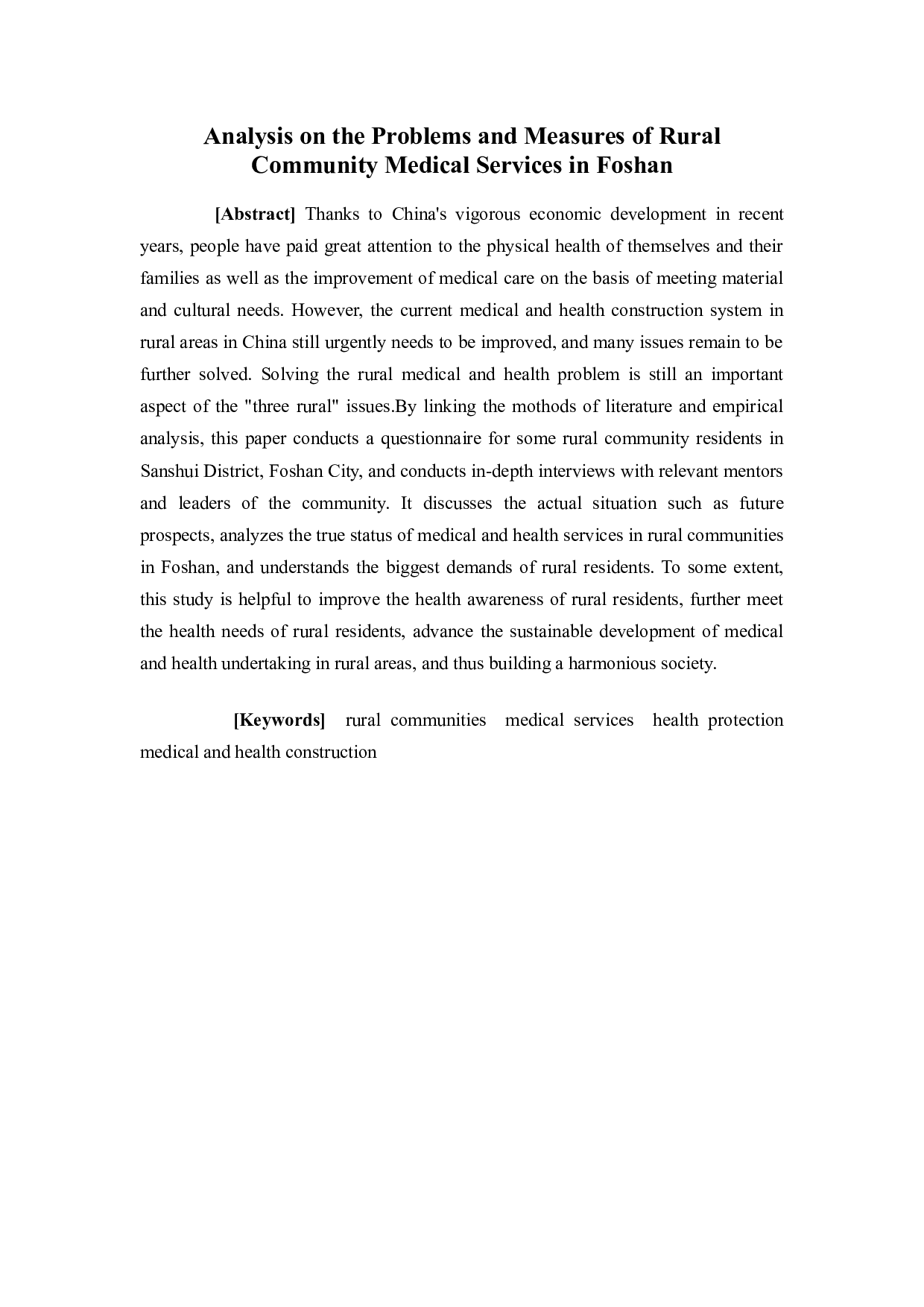 Analysis on the Problems and Measures of Rural Community Medical Services in Foshan

[Abstract] Thanks to China's vigorous economic development in recent years, people have paid great attention to the physical health of themselves and their families as well as the improvement of medical care on the basis of meeting material and cultural needs. However, the current medical and health construction system in rural areas in China still urgently needs to be improved, and many issues remain to be further solved. Solving the rural medical and health problem is still an important aspect of the "three rural" issues.By linking the mothods of literature and empirical analysis, this paper conducts a questionnaire for some rural community residents in Sanshui District, Foshan City, and conducts in-depth interviews with relevant mentors and leaders of the community. It discusses the actual situation such as future prospects, analyzes the true status of medical and health services in rural communities in Foshan, and understands the biggest demands of rural residents. To some extent, this study is helpful to improve the health awareness of rural residents, further meet the health needs of rural residents, advance the sustainable development of medical and health undertaking in rural areas, and thus building a harmonious society.

[Keywords] rural communities medical services health protection medical and health construction